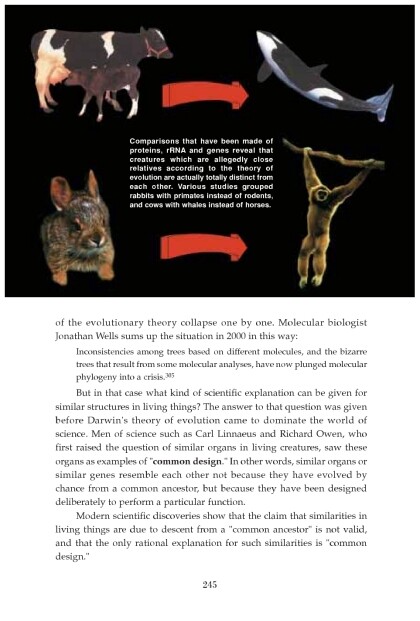 Comparisons that have been made of proteins, rRNA and genes reveal that creatures which are allegedly close relatives according to the theory of evolution are actually totally distinct from each other. Various studies grouped rabbits with primates instead of rodents, and cows with whales instead of horses.

of the evolutionary theory collapse one by one. Molecular biologist Jonathan Wells sums up the situation in 2000 in this way:

Inconsistencies among trees based on different molecules, and the bizarre trees that result from some molecular analyses, have now plunged molecular phylogeny into a crisis.$^{305}$

But in that case what kind of scientific explanation can be given for similar structures in living things? The answer to that question was given before Darwin's theory of evolution came to dominate the world of science. Men of science such as Carl Linnaeus and Richard Owen, who first raised the question of similar organs in living creatures, saw these organs as examples of "common design." In other words, similar organs or similar genes resemble each other not because they have evolved by chance from a common ancestor, but because they have been designed deliberately to perform a particular function.

Modern scientific discoveries show that the claim that similarities in living things are due to descent from a "common ancestor" is not valid, and that the only rational explanation for such similarities is "common design."

245